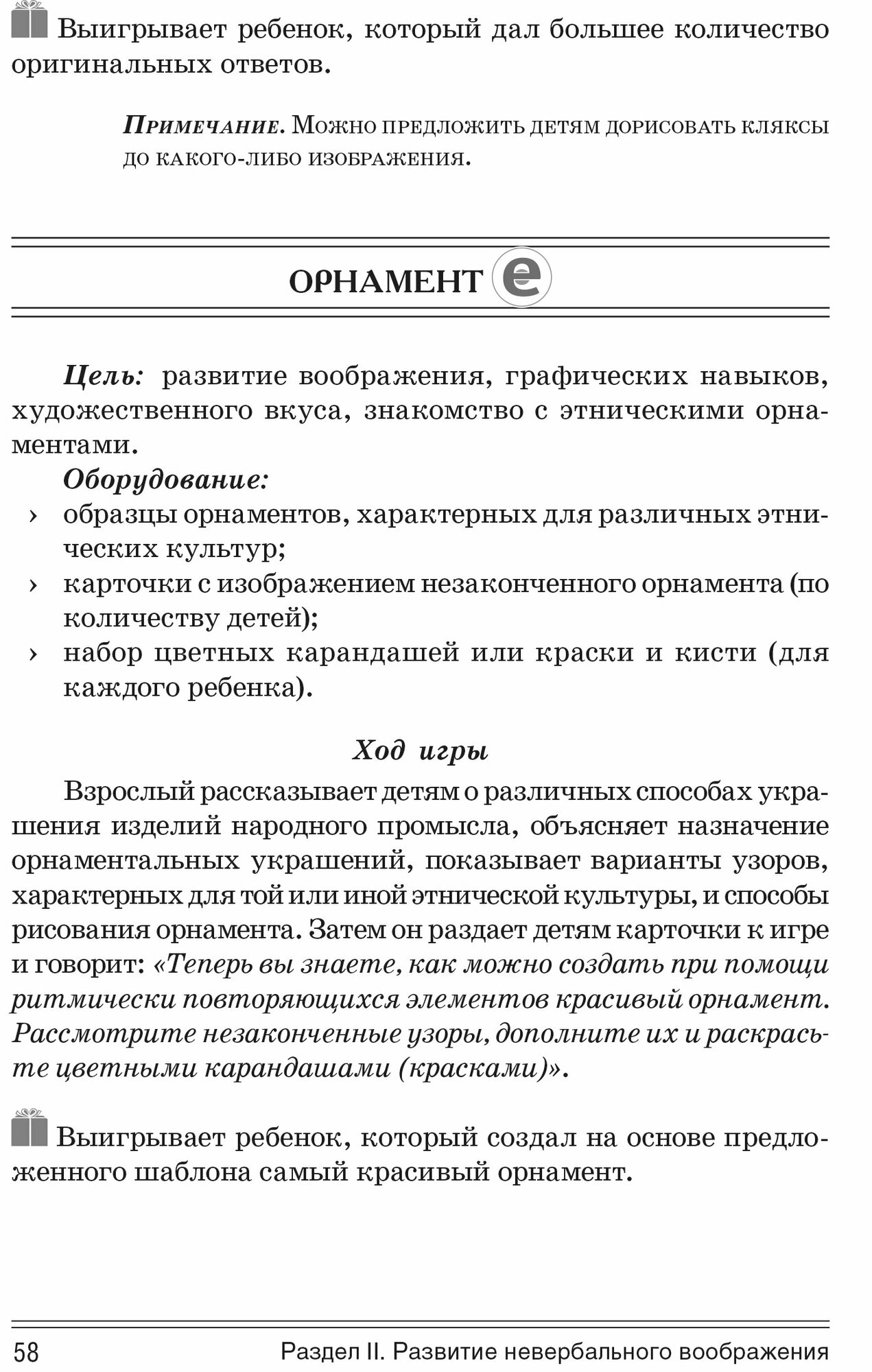 Выигрывает ребенок, который дал большее количество оригинальных ответов.

Примечание. Можно предложить детям дорисовать кляксы до какого-либо изображения.

ОРНАМЕНТ e

Цель: развитие воображения, графических навыков, художественного вкуса, знакомство с этническими орнаментами.

Оборудование:

› образцы орнаментов, характерных для различных этнических культур;

› карточки с изображением незаконченного орнамента (по количеству детей);

› набор цветных карандашей или краски и кисти (для каждого ребенка).

Ход игры

Взрослый рассказывает детям о различных способах украшения изделий народного промысла, объясняет назначение орнаментальных украшений, показывает варианты узоров, характерных для той или иной этнической культуры, и способы рисования орнамента. Затем он раздает детям карточки к игре и говорит: «Теперь вы знаете, как можно создать при помощи ритмически повторяющихся элементов красивый орнамент. Рассмотрите незаконченные узоры, дополните их и раскрасьте цветными карандашами (красками)».

Выигрывает ребенок, который создал на основе предложенного шаблона самый красивый орнамент.

58 Раздел II. Развитие невербального воображения